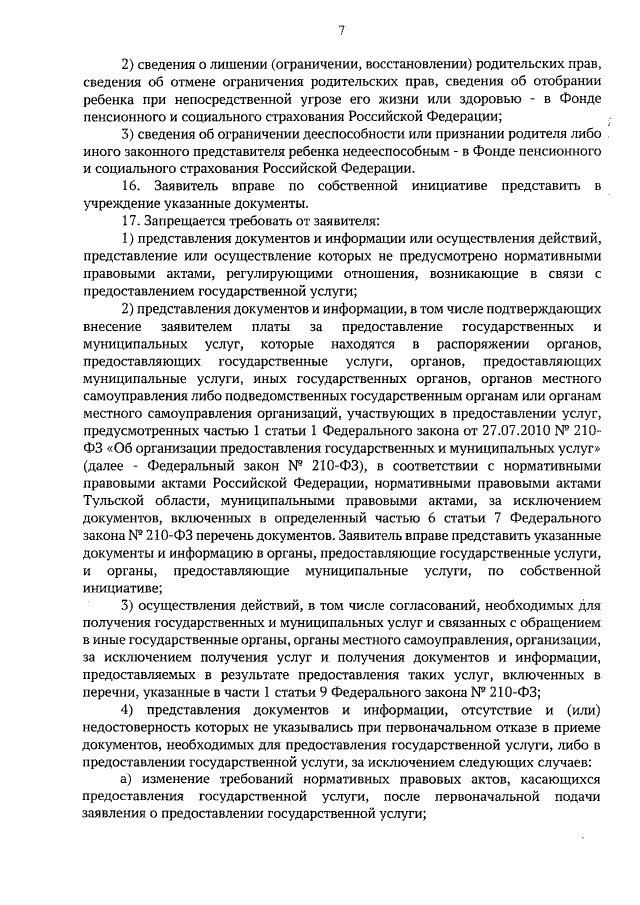 7

2) сведения о лишении (ограничении, восстановлении) родительских прав, сведения об отмене ограничения родительских прав, сведения об отобрании ребенка при непосредственной угрозе его жизни или здоровью - в Фонде пенсионного и социального страхования Российской Федерации;

3) сведения об ограничении дееспособности или признании родителя либо иного законного представителя ребенка недееспособным - в Фонде пенсионного и социального страхования Российской Федерации.

16. Заявитель вправе по собственной инициативе представить в учреждение указанные документы.

17. Запрещается требовать от заявителя:

1) представления документов и информации или осуществления действий, представление или осуществление которых не предусмотрено нормативными правовыми актами, регулирующими отношения, возникающие в связи с предоставлением государственной услуги;

2) представления документов и информации, в том числе подтверждающих внесение заявителем платы за предоставление государственных и муниципальных услуг, которые находятся в распоряжении органов, предоставляющих государственные услуги, органов, предоставляющих муниципальные услуги, иных государственных органов, органов местного самоуправления либо подведомственных государственным органам или органам местного самоуправления организаций, участвующих в предоставлении услуг, предусмотренных частью 1 статьи 1 Федерального закона от 27.07.2010 № 210-ФЗ «Об организации предоставления государственных и муниципальных услуг» (далее - Федеральный закон № 210-ФЗ), в соответствии с нормативными правовыми актами Российской Федерации, нормативными правовыми актами Тульской области, муниципальными правовыми актами, за исключением документов, включенных в определенный частью 6 статьи 7 Федерального закона № 210-ФЗ перечень документов. Заявитель вправе представить указанные документы и информацию в органы, предоставляющие государственные услуги, и органы, предоставляющие муниципальные услуги, по собственной инициативе;

3) осуществления действий, в том числе согласований, необходимых для получения государственных и муниципальных услуг и связанных с обращением в иные государственные органы, органы местного самоуправления, организации, за исключением получения услуг и получения документов и информации, предоставляемых в результате предоставления таких услуг, включенных в перечни, указанные в части 1 статьи 9 Федерального закона № 210-ФЗ;

4) представления документов и информации, отсутствие и (или) недостоверность которых не указывались при первоначальном отказе в приеме документов, необходимых для предоставления государственной услуги, либо в предоставлении государственной услуги, за исключением следующих случаев:

а) изменение требований нормативных правовых актов, касающихся предоставления государственной услуги, после первоначальной подачи заявления о предоставлении государственной услуги;